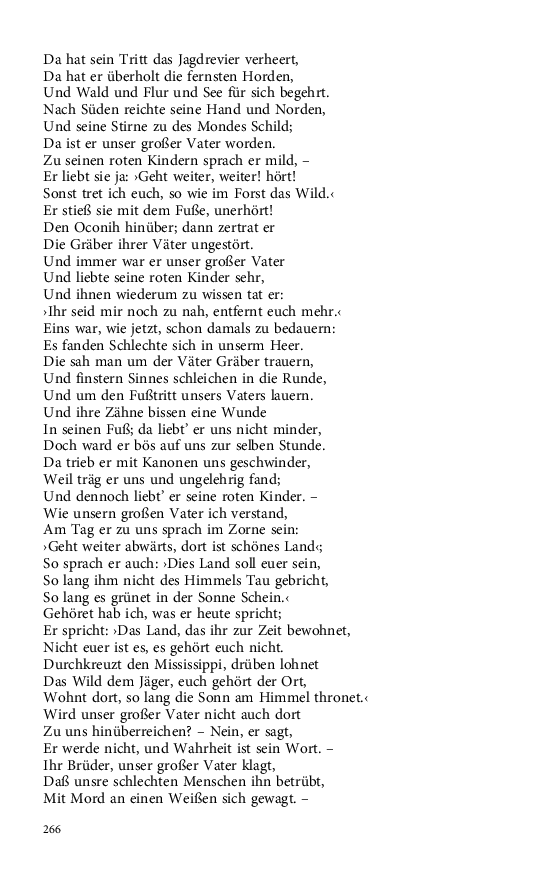 Da hat sein Tritt das Jagdrevier verheert,
Da hat er überholt die fernsten Horden,
Und Wald und Flur und See für sich begehrt.
Nach Süden reichte seine Hand und Norden,
Und seine Stirne zu des Mondes Schild;
Da ist er unser großer Vater worden.
Zu seinen roten Kindern sprach er mild, –
Er liebt sie ja: ›Geht weiter, weiter! hört!
Sonst tret ich euch, so wie im Forst das Wild.‹
Er stieß sie mit dem Fuße, unerhört!
Den Oconih hinüber; dann zertrat er
Die Gräber ihrer Väter ungestört.
Und immer war er unser großer Vater
Und liebte seine roten Kinder sehr,
Und ihnen wiederum zu wissen tat er:
›Ihr seid mir noch zu nah, entfernt euch mehr.‹
Eins war, wie jetzt, schon damals zu bedauern:
Es fanden Schlechte sich in unserm Heer.
Die sah man um der Väter Gräber trauern,
Und finstern Sinnes schleichen in die Runde,
Und um den Fußtritt unsers Vaters lauern.
Und ihre Zähne bissen eine Wunde
In seinen Fuß; da liebt' er uns nicht minder,
Doch ward er bös auf uns zur selben Stunde.
Da trieb er mit Kanonen uns geschwinder,
Weil träg er uns und ungelehrig fand;
Und dennoch liebt' er seine roten Kinder. –
Wie unsern großen Vater ich verstand,
Am Tag er zu uns sprach im Zorne sein:
›Geht weiter abwärts, dort ist schönes Land‹;
So sprach er auch: ›Dies Land soll euer sein,
So lang ihm nicht des Himmels Tau gebricht,
So lang es grünet in der Sonne Schein.‹
Gehöret hab ich, was er heute spricht;
Er spricht: ›Das Land, das ihr zur Zeit bewohnet,
Nicht euer ist es, es gehört euch nicht.
Durchkreuzt den Mississippi, drüben lohnet
Das Wild dem Jäger, euch gehört der Ort,
Wohnt dort, so lang die Sonn am Himmel thronet.‹
Wird unser großer Vater nicht auch dort
Zu uns hinüberreichen? – Nein, er sagt,
Er werde nicht, und Wahrheit ist sein Wort. –
Ihr Brüder, unser großer Vater klagt,
Daß unsre schlechten Menschen ihn betrübt,
Mit Mord an einen Weißen sich gewagt. –

266